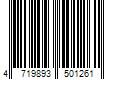 4 719893 501261